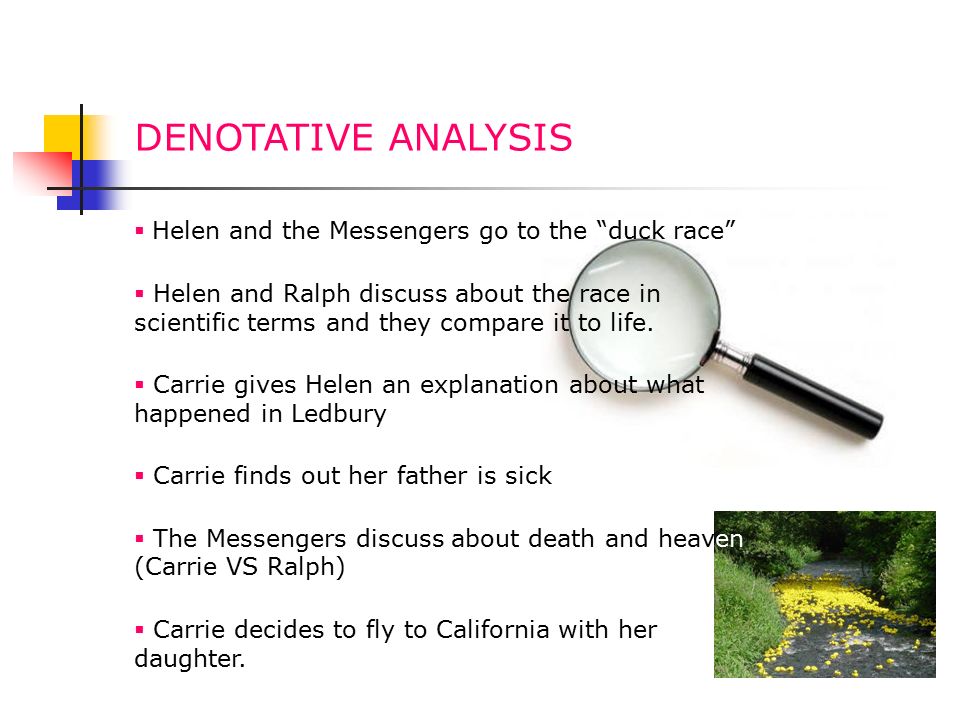 DENOTATIVE ANALYSIS

▪ Helen and the Messengers go to the “duck race”

▪ Helen and Ralph discuss about the race in scientific terms and they compare it to life.

▪ Carrie gives Helen an explanation about what happened in Ledbury

▪ Carrie finds out her father is sick

▪ The Messengers discuss about death and heaven (Carrie VS Ralph)

▪ Carrie decides to fly to California with her daughter.